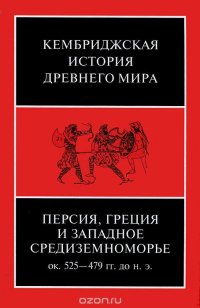 КЕМБРИДЖСКАЯ
ИСТОРИЯ
ДРЕВНЕГО МИРА

ПЕРСИЯ, ГРЕЦИЯ
И ЗАПАДНОЕ
СРЕДИЗЕМНОМОРЬЕ
ок. 525—479 гг. до н. э.

ozon.ru